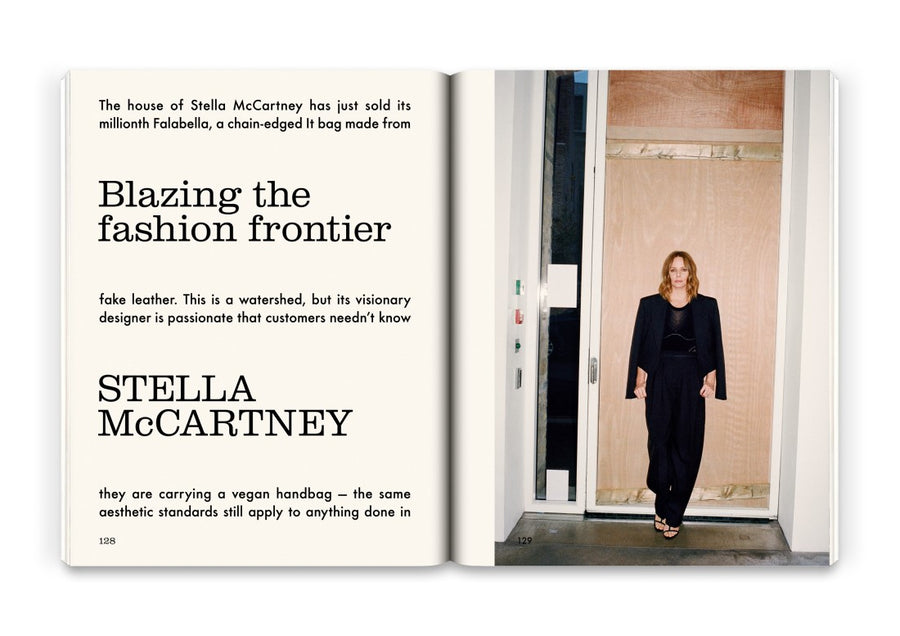 The house of Stella McCartney has just sold its millionth Falabella, a chain-edged It bag made from

Blazing the fashion frontier

fake leather. This is a watershed, but its visionary designer is passionate that customers needn't know

STELLA McCARTNEY

they are carrying a vegan handbag — the same aesthetic standards still apply to anything done in

128

129